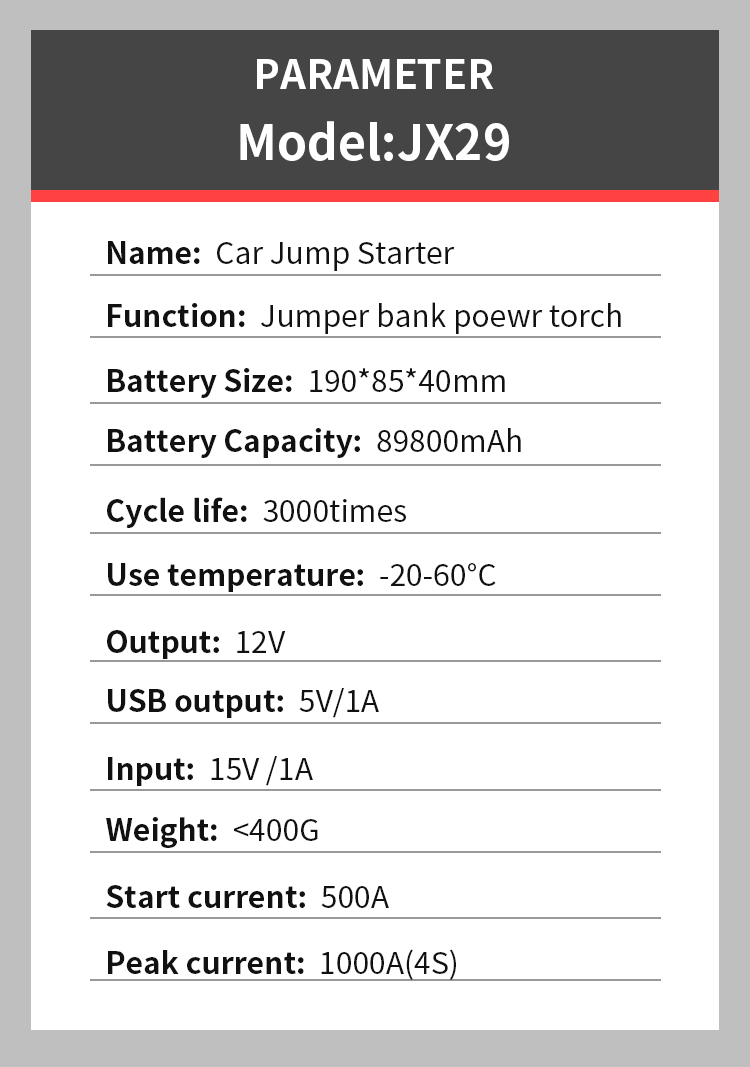 PARAMETER
Model:JX29

Name: Car Jump Starter

Function: Jumper bank poewr torch

Battery Size: 190*85*40mm

Battery Capacity: 89800mAh

Cycle life: 3000times

Use temperature: -20-60°C

Output: 12V

USB output: 5V/1A

Input: 15V /1A

Weight: <400G

Start current: 500A

Peak current: 1000A(4S)